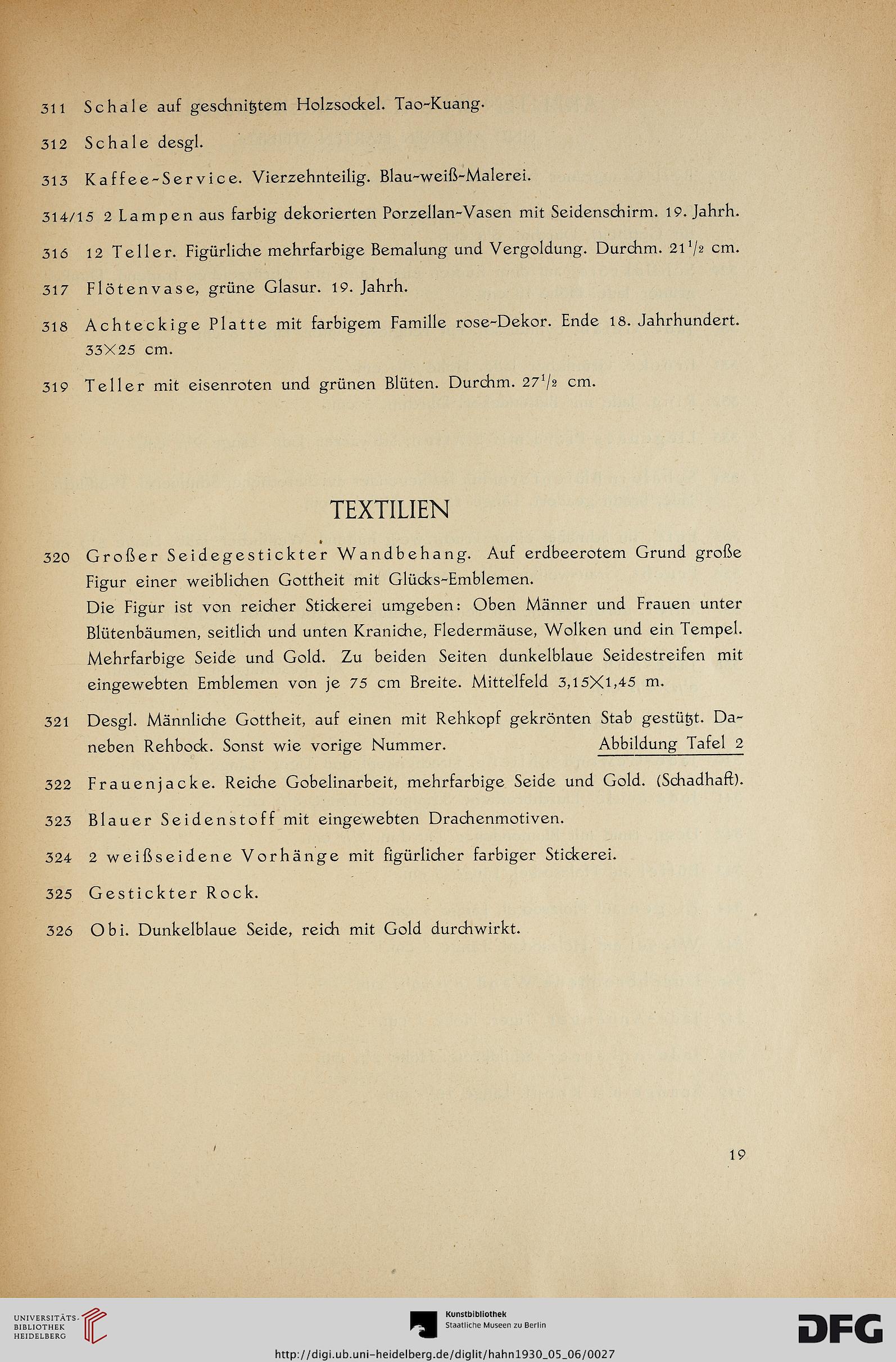 311 Schale auf geschnitztem Holzsockel. Tao-Kuang.

312 Schale desgl.

313 Kaffee-Service. Vierzehnteilig. Blau-weiß-Malerei.

314/15 2 Lampen aus farbig dekorierten Porzellan-Vasen mit Seidenschirm. 19. Jahrh.

316 12 Teller. Figürliche mehrfarbige Bemalung und Vergoldung. Durchm. $21^1/_2$ cm.

317 Flötenvase, grüne Glasur. 19. Jahrh.

318 Achteckige Platte mit farbigem Famille rose-Dekor. Ende 18. Jahrhundert. 33×25 cm.

319 Teller mit eisenroten und grünen Blüten. Durchm. $27^1/_2$ cm.

TEXTILIEN

320 Großer Seidegestickter Wandbehang. Auf erdbeerotem Grund große Figur einer weiblichen Gottheit mit Glücks-Emblemen.
Die Figur ist von reicher Stickerei umgeben: Oben Männer und Frauen unter Blütenbäumen, seitlich und unten Kraniche, Fledermäuse, Wolken und ein Tempel. Mehrfarbige Seide und Gold. Zu beiden Seiten dunkelblaue Seidestreifen mit eingewebten Emblemen von je 75 cm Breite. Mittelfeld 3,15×1,45 m.

321 Desgl. Männliche Gottheit, auf einen mit Rehkopf gekrönten Stab gestützt. Daneben Rehbock. Sonst wie vorige Nummer. Abbildung Tafel 2

322 Frauenjacke. Reiche Gobelinarbeit, mehrfarbige Seide und Gold. (Schadhaft).

323 Blauer Seidenstoff mit eingewebten Drachenmotiven.

324 2 weißseidene Vorhänge mit figürlicher farbiger Stickerei.

325 Gestickter Rock.

326 Obi. Dunkelblaue Seide, reich mit Gold durchwirkt.

19

UNIVERSITÄTS-BIBLIOTHEK HEIDELBERG

Kunstbibliothek Staatliche Museen zu Berlin

DFG

http://digi.ub.uni-heidelberg.de/diglit/hahn1930_05_06/0027